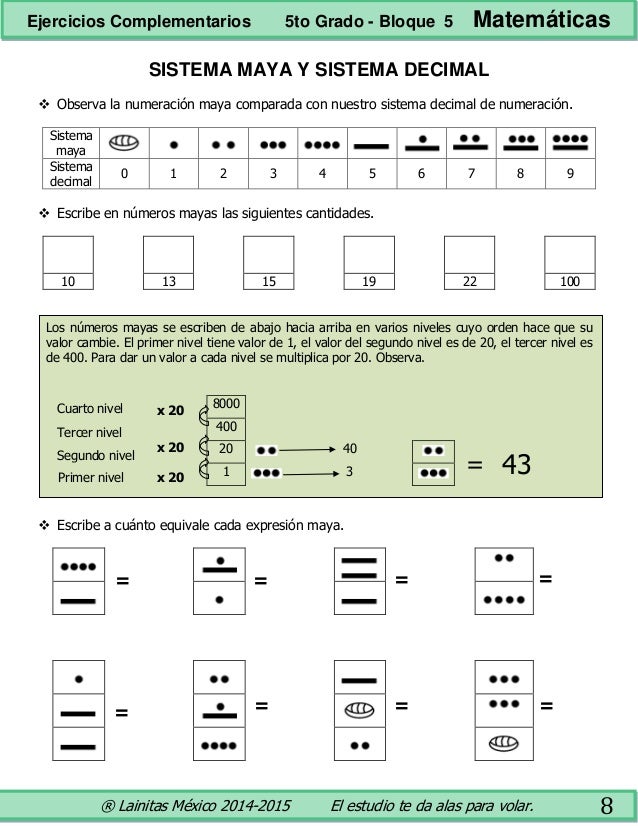 Ejercicios Complementarios 5to Grado - Bloque 5 Matemáticas

SISTEMA MAYA Y SISTEMA DECIMAL

❖ Observa la numeración maya comparada con nuestro sistema decimal de numeración.

| Sistema maya | | | | | | | | | | |
|---|---|---|---|---|---|---|---|---|---|---|
| Sistema decimal | 0 | 1 | 2 | 3 | 4 | 5 | 6 | 7 | 8 | 9 |

❖ Escribe en números mayas las siguientes cantidades.

10 13 15 19 22 100

Los números mayas se escriben de abajo hacia arriba en varios niveles cuyo orden hace que su valor cambie. El primer nivel tiene valor de 1, el valor del segundo nivel es de 20, el tercer nivel es de 400. Para dar un valor a cada nivel se multiplica por 20. Observa.

Cuarto nivel x 20 8000
Tercer nivel 400
Segundo nivel x 20 20 40
Primer nivel x 20 1 3

= 43

❖ Escribe a cuánto equivale cada expresión maya.

=
=
=
=

=
=
=
=

® Lainitas México 2014-2015 El estudio te da alas para volar. 8